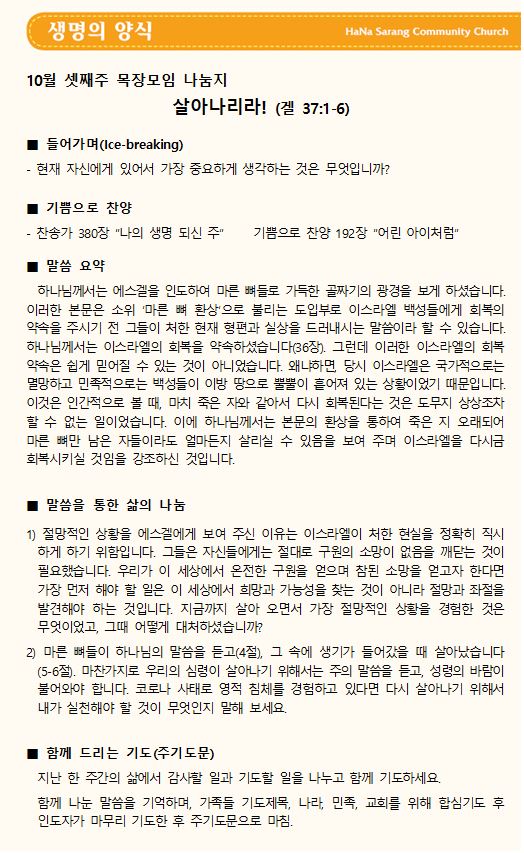 생명의 양식

HaNa Sarang Community Church

10월 셋째주 목장모임 나눔지

살아나리라! (겔 37:1-6)

■ 들어가며(Ice-breaking)

- 현재 자신에게 있어서 가장 중요하게 생각하는 것은 무엇입니까?

■ 기쁨으로 찬양

- 찬송가 380장 "나의 생명 되신 주" 기쁨으로 찬양 192장 "어린 아이처럼"

■ 말씀 요약

하나님께서는 에스겔을 인도하여 마른 뼈들로 가득한 골짜기의 광경을 보게 하셨습니다. 이러한 본문은 소위 '마른 뼈 환상'으로 불리는 도입부로 이스라엘 백성들에게 회복의 약속을 주시기 전 그들이 처한 현재 형편과 실상을 드러내시는 말씀이라 할 수 있습니다. 하나님께서는 이스라엘의 회복을 약속하셨습니다(36장). 그런데 이러한 이스라엘의 회복 약속은 쉽게 믿어질 수 있는 것이 아니었습니다. 왜냐하면, 당시 이스라엘은 국가적으로는 멸망하고 민족적으로는 백성들이 이방 땅으로 뿔뿔이 흩어져 있는 상황이었기 때문입니다. 이것은 인간적으로 볼 때, 마치 죽은 자와 같아서 다시 회복된다는 것은 도무지 상상조차 할 수 없는 일이었습니다. 이에 하나님께서는 본문의 환상을 통하여 죽은 지 오래되어 마른 뼈만 남은 자들이라도 얼마든지 살리실 수 있음을 보여 주며 이스라엘을 다시금 회복시키실 것임을 강조하신 것입니다.

■ 말씀을 통한 삶의 나눔

1) 절망적인 상황을 에스겔에게 보여 주신 이유는 이스라엘이 처한 현실을 정확히 직시하게 하기 위함입니다. 그들은 자신들에게는 절대로 구원의 소망이 없음을 깨닫는 것이 필요했습니다. 우리가 이 세상에서 온전한 구원을 얻으며 참된 소망을 얻고자 한다면 가장 먼저 해야 할 일은 이 세상에서 희망과 가능성을 찾는 것이 아니라 절망과 좌절을 발견해야 하는 것입니다. 지금까지 살아 오면서 가장 절망적인 상황을 경험한 것은 무엇이었고, 그때 어떻게 대처하셨습니까?

2) 마른 뼈들이 하나님의 말씀을 듣고(4절), 그 속에 생기가 들어갔을 때 살아났습니다(5-6절). 마찬가지로 우리의 심령이 살아나기 위해서는 주의 말씀을 듣고, 성령의 바람이 불어와야 합니다. 코로나 사태로 영적 침체를 경험하고 있다면 다시 살아나기 위해서 내가 실천해야 할 것이 무엇인지 말해 보세요.

■ 함께 드리는 기도(주기도문)

지난 한 주간의 삶에서 감사할 일과 기도할 일을 나누고 함께 기도하세요.

함께 나눈 말씀을 기억하며, 가족들 기도제목, 나라, 민족, 교회를 위해 합심기도 후 인도자가 마무리 기도한 후 주기도문으로 마침.